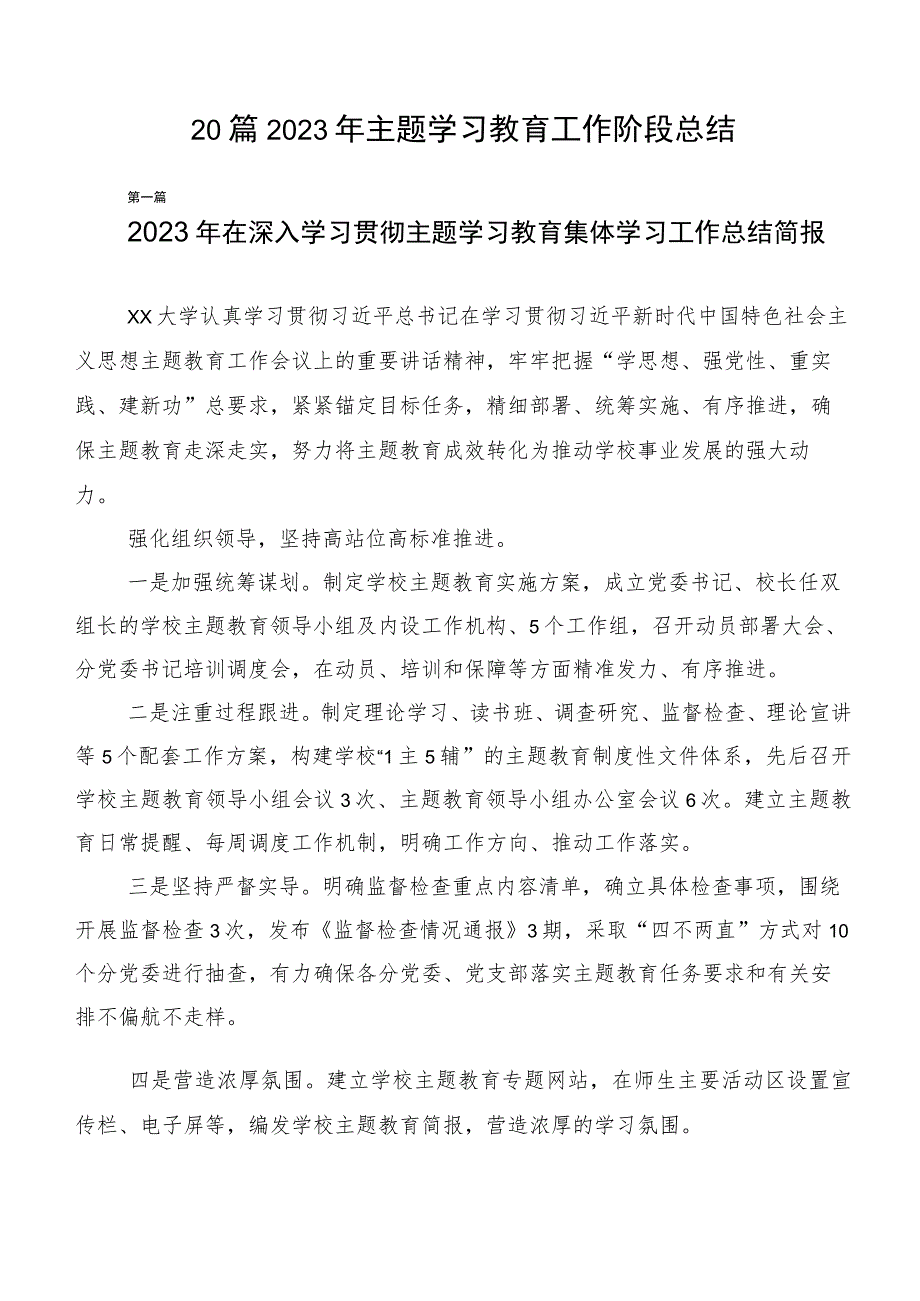 20篇2023年主题学习教育工作阶段总结

第一篇

2023年在深入学习贯彻主题学习教育集体学习工作总结简报

XX大学认真学习贯彻习近平总书记在学习贯彻习近平新时代中国特色社会主义思想主题教育工作会议上的重要讲话精神，牢牢把握“学思想、强党性、重实践、建新功”总要求，紧紧锚定目标任务，精细部署、统筹实施、有序推进，确保主题教育走深走实，努力将主题教育成效转化为推动学校事业发展的强大动力。

强化组织领导，坚持高站位高标准推进。

一是加强统筹谋划。制定学校主题教育实施方案，成立党委书记、校长任双组长的学校主题教育领导小组及内设工作机构、5个工作组，召开动员部署大会、分党委书记培训调度会，在动员、培训和保障等方面精准发力、有序推进。

二是注重过程跟进。制定理论学习、读书班、调查研究、监督检查、理论宣讲等5个配套工作方案，构建学校“1主5辅”的主题教育制度性文件体系，先后召开学校主题教育领导小组会议3次、主题教育领导小组办公室会议6次。建立主题教育日常提醒、每周调度工作机制，明确工作方向、推动工作落实。

三是坚持严督实导。明确监督检查重点内容清单，确立具体检查事项，围绕开展监督检查3次，发布《监督检查情况通报》3期，采取“四不两直”方式对10个分党委进行抽查，有力确保各分党委、党支部落实主题教育任务要求和有关安排不偏航不走样。

四是营造浓厚氛围。建立学校主题教育专题网站，在师生主要活动区设置宣传栏、电子屏等，编发学校主题教育简报，营造浓厚的学习氛围。